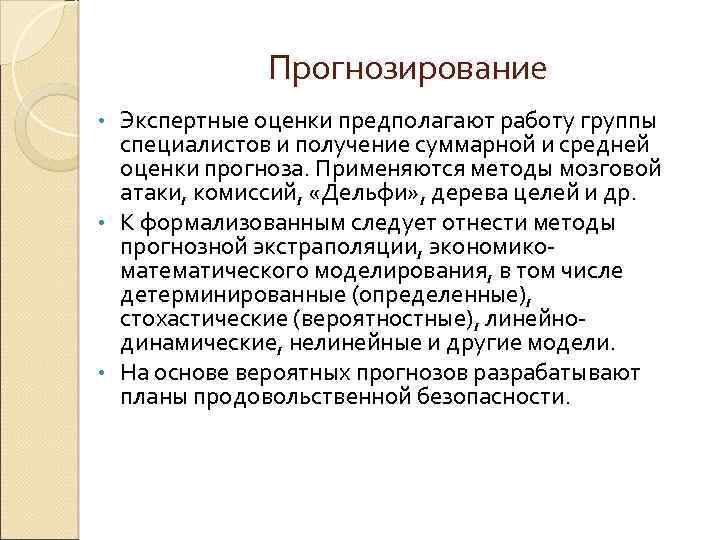 Прогнозирование

• Экспертные оценки предполагают работу группы специалистов и получение суммарной и средней оценки прогноза. Применяются методы мозговой атаки, комиссий, «Дельфи», дерева целей и др.
• К формализованным следует отнести методы прогнозной экстраполяции, экономико-математического моделирования, в том числе детерминированные (определенные), стохастические (вероятностные), линейно-динамические, нелинейные и другие модели.
• На основе вероятных прогнозов разрабатывают планы продовольственной безопасности.